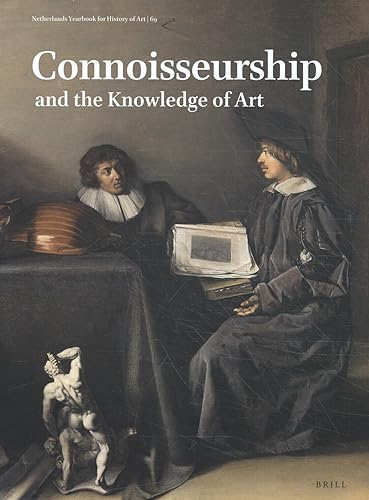 Netherlands Yearbook for History of Art | 69

Connoisseurship
and the Knowledge of Art

BRILL